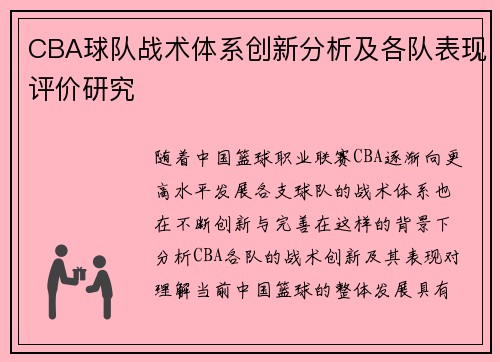 CBA球队战术体系创新分析及各队表现评价研究

随着中国篮球职业联赛CBA逐渐向更高水平发展各支球队的战术体系也在不断创新与完善在这样的背景下分析CBA各队的战术创新及其表现对理解当前中国篮球的整体发展具有